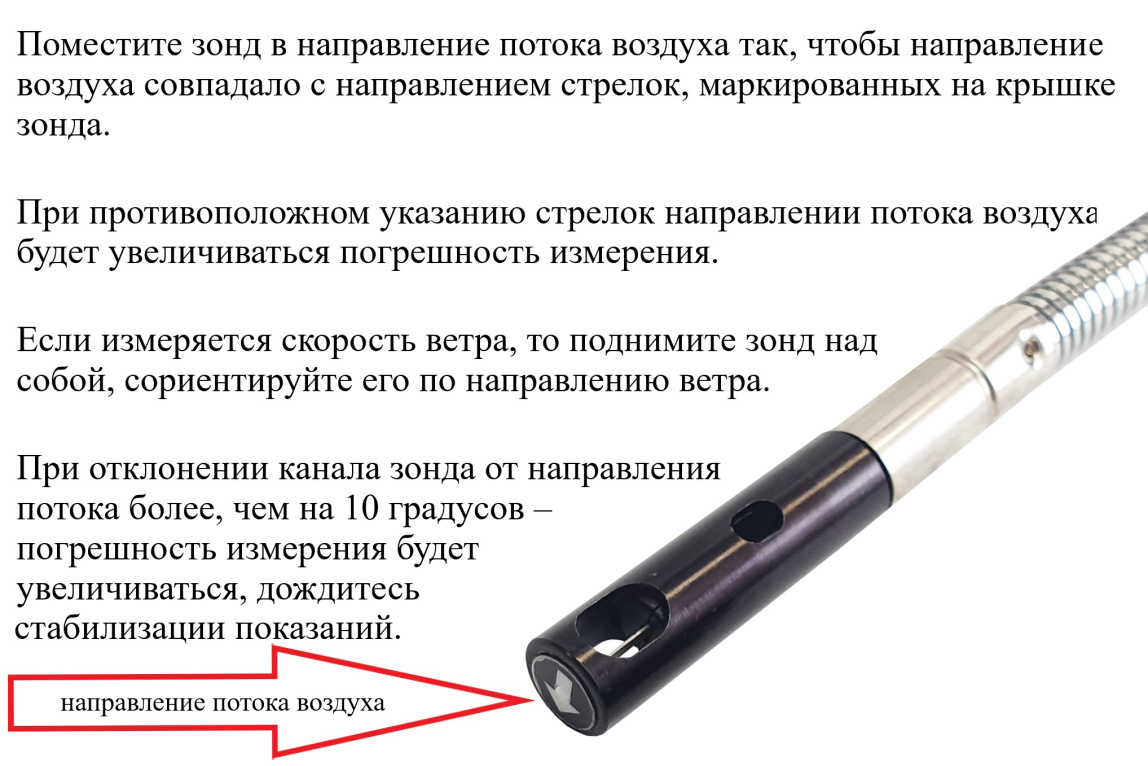 Поместите зонд в направление потока воздуха так, чтобы направление воздуха совпадало с направлением стрелок, маркированных на крышке зонда.

При противоположном указанию стрелок направлении потока воздуха будет увеличиваться погрешность измерения.

Если измеряется скорость ветра, то поднимите зонд над собой, сориентируйте его по направлению ветра.

При отклонении канала зонда от направления потока более, чем на 10 градусов – погрешность измерения будет увеличиваться, дождитесь стабилизации показаний.

направление потока воздуха